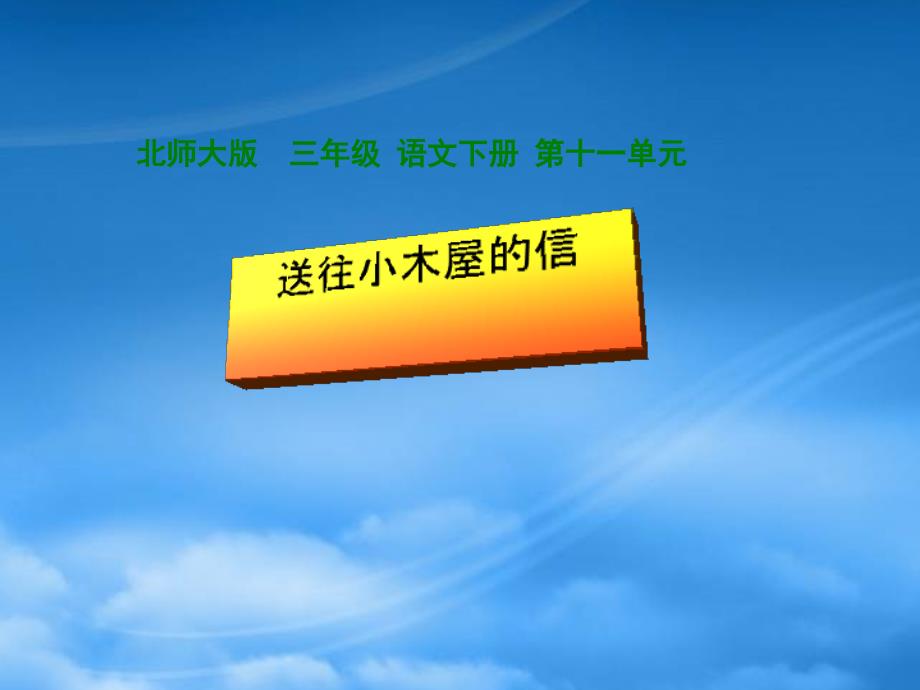 北师大版　三年级　语文下册　第十一单元

送往小木屋的信